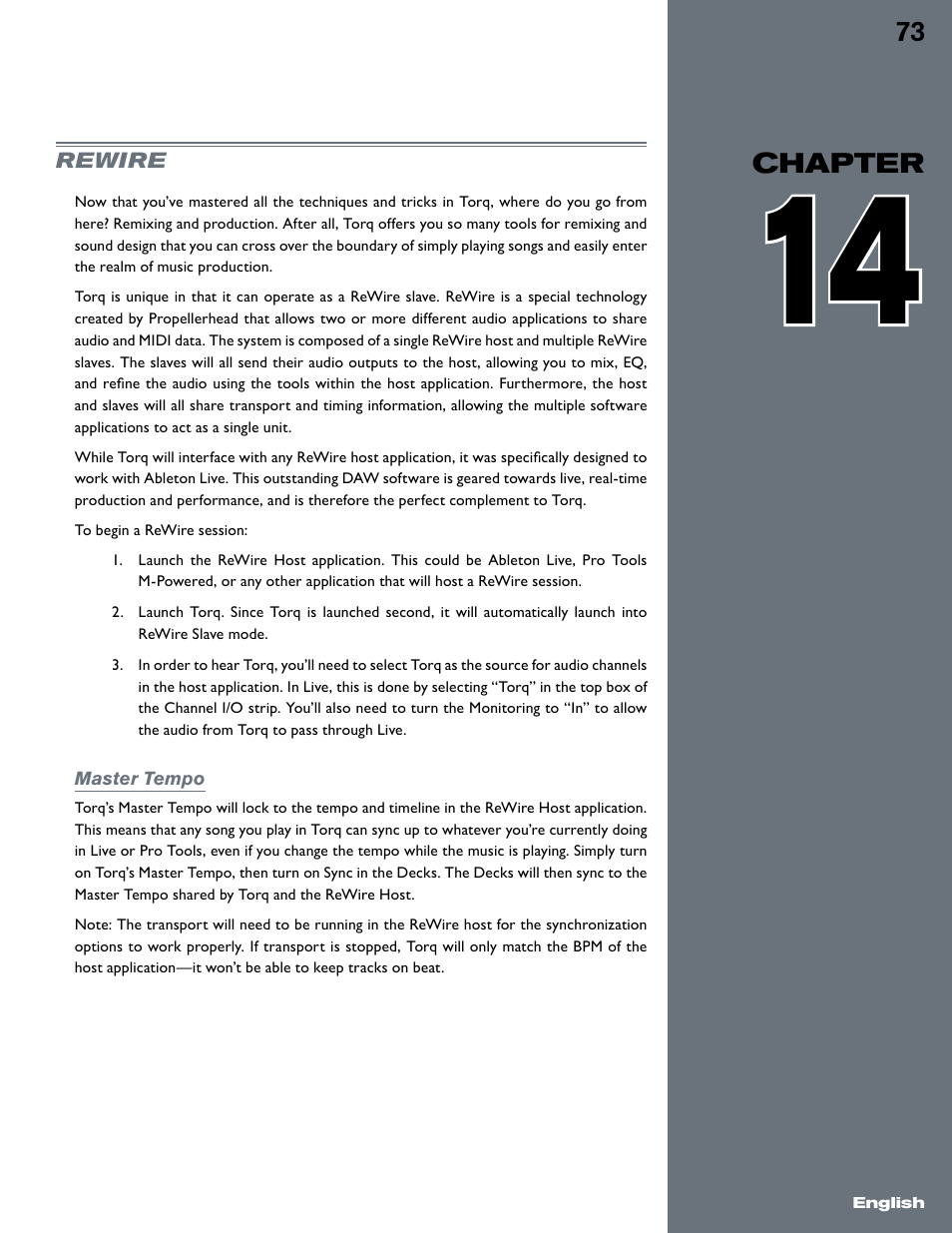 73

CHAPTER

14

REWIRE

Now that you've mastered all the techniques and tricks in Torq, where do you go from here? Remixing and production. After all, Torq offers you so many tools for remixing and sound design that you can cross over the boundary of simply playing songs and easily enter the realm of music production.

Torq is unique in that it can operate as a ReWire slave. ReWire is a special technology created by Propellerhead that allows two or more different audio applications to share audio and MIDI data. The system is composed of a single ReWire host and multiple ReWire slaves. The slaves will all send their audio outputs to the host, allowing you to mix, EQ, and refine the audio using the tools within the host application. Furthermore, the host and slaves will all share transport and timing information, allowing the multiple software applications to act as a single unit.

While Torq will interface with any ReWire host application, it was specifically designed to work with Ableton Live. This outstanding DAW software is geared towards live, real-time production and performance, and is therefore the perfect complement to Torq.

To begin a ReWire session:

1. Launch the ReWire Host application. This could be Ableton Live, Pro Tools M-Powered, or any other application that will host a ReWire session.

2. Launch Torq. Since Torq is launched second, it will automatically launch into ReWire Slave mode.

3. In order to hear Torq, you'll need to select Torq as the source for audio channels in the host application. In Live, this is done by selecting "Torq" in the top box of the Channel I/O strip. You'll also need to turn the Monitoring to "In" to allow the audio from Torq to pass through Live.

Master Tempo

Torq's Master Tempo will lock to the tempo and timeline in the ReWire Host application. This means that any song you play in Torq can sync up to whatever you're currently doing in Live or Pro Tools, even if you change the tempo while the music is playing. Simply turn on Torq's Master Tempo, then turn on Sync in the Decks. The Decks will then sync to the Master Tempo shared by Torq and the ReWire Host.

Note: The transport will need to be running in the ReWire host for the synchronization options to work properly. If transport is stopped, Torq will only match the BPM of the host application—it won't be able to keep tracks on beat.

English